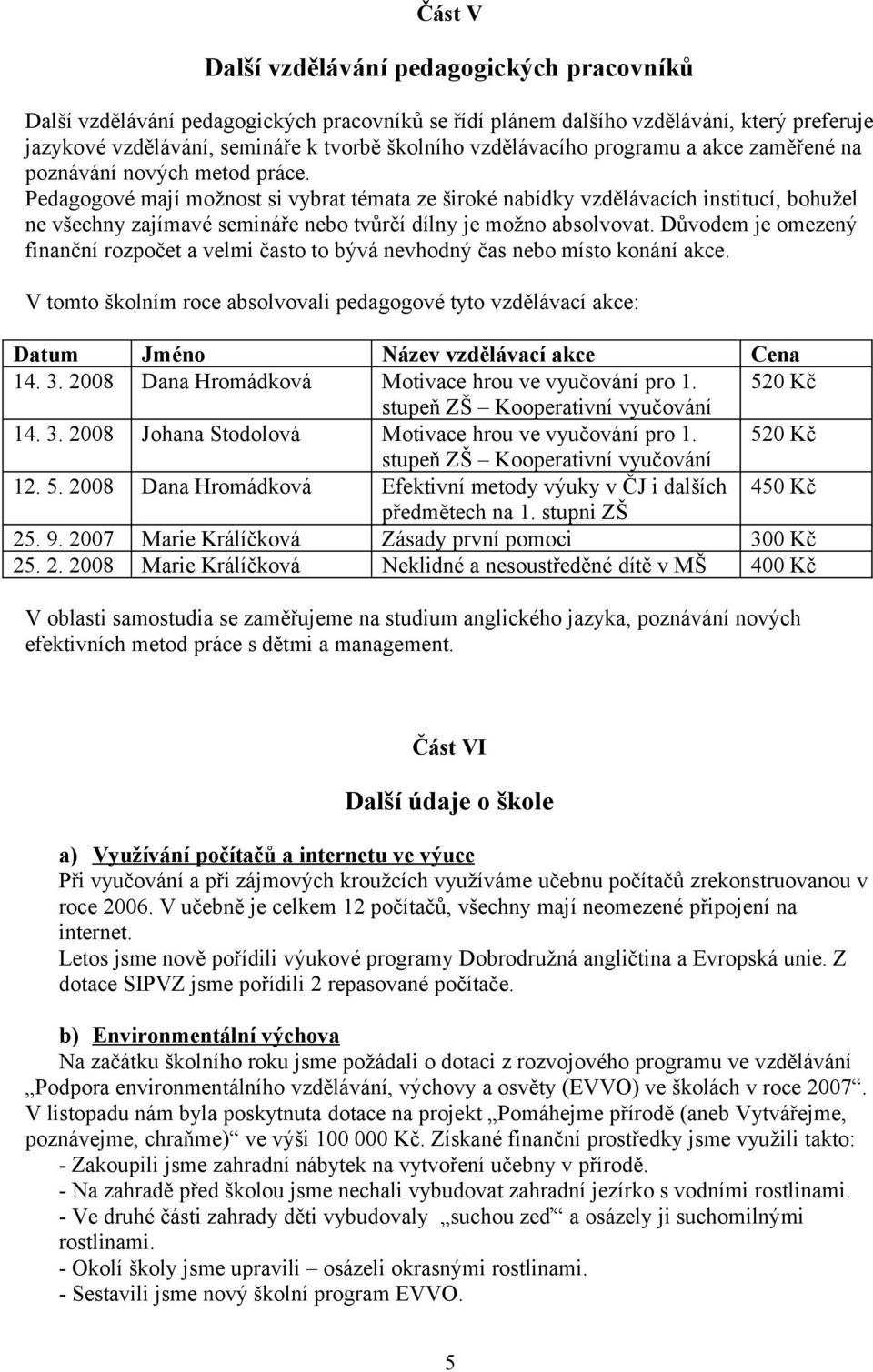 Část V

Další vzdělávání pedagogických pracovníků

Další vzdělávání pedagogických pracovníků se řídí plánem dalšího vzdělávání, který preferuje jazykové vzdělávání, semináře k tvorbě školního vzdělávacího programu a akce zaměřené na poznávání nových metod práce.
Pedagogové mají možnost si vybrat témata ze široké nabídky vzdělávacích institucí, bohužel ne všechny zajímavé semináře nebo tvůrčí dílny je možno absolvovat. Důvodem je omezený finanční rozpočet a velmi často to bývá nevhodný čas nebo místo konání akce.

V tomto školním roce absolvovali pedagogové tyto vzdělávací akce:

| Datum | Jméno | Název vzdělávací akce | Cena |
|---|---|---|---|
| 14. 3. 2008 | Dana Hromádková | Motivace hrou ve vyučování pro 1. stupeň ZŠ – Kooperativní vyučování | 520 Kč |
| 14. 3. 2008 | Johana Stodolová | Motivace hrou ve vyučování pro 1. stupeň ZŠ – Kooperativní vyučování | 520 Kč |
| 12. 5. 2008 | Dana Hromádková | Efektivní metody výuky v ČJ i dalších předmětech na 1. stupni ZŠ | 450 Kč |
| 25. 9. 2007 | Marie Králíčková | Zásady první pomoci | 300 Kč |
| 25. 2. 2008 | Marie Králíčková | Neklidné a nesoustředěné dítě v MŠ | 400 Kč |

V oblasti samostudia se zaměřujeme na studium anglického jazyka, poznávání nových efektivních metod práce s dětmi a management.

Část VI

Další údaje o škole

a) Využívání počítačů a internetu ve výuce
Při vyučování a při zájmových kroužcích využíváme učebnu počítačů zrekonstruovanou v roce 2006. V učebně je celkem 12 počítačů, všechny mají neomezené připojení na internet.
Letos jsme nově pořídili výukové programy Dobrodružná angličtina a Evropská unie. Z dotace SIPVZ jsme pořídili 2 repasované počítače.

b) Environmentální výchova
Na začátku školního roku jsme požádali o dotaci z rozvojového programu ve vzdělávání „Podpora environmentálního vzdělávání, výchovy a osvěty (EVVO) ve školách v roce 2007“. V listopadu nám byla poskytnuta dotace na projekt „Pomáhejme přírodě (aneb Vytvářejme, poznávejme, chraňme)“ ve výši 100 000 Kč. Získané finanční prostředky jsme využili takto:
- Zakoupili jsme zahradní nábytek na vytvoření učebny v přírodě.
- Na zahradě před školou jsme nechali vybudovat zahradní jezírko s vodními rostlinami.
- Ve druhé části zahrady děti vybudovaly „suchou zeď“ a osázely ji suchomilnými rostlinami.
- Okolí školy jsme upravili – osázeli okrasnými rostlinami.
- Sestavili jsme nový školní program EVVO.

5